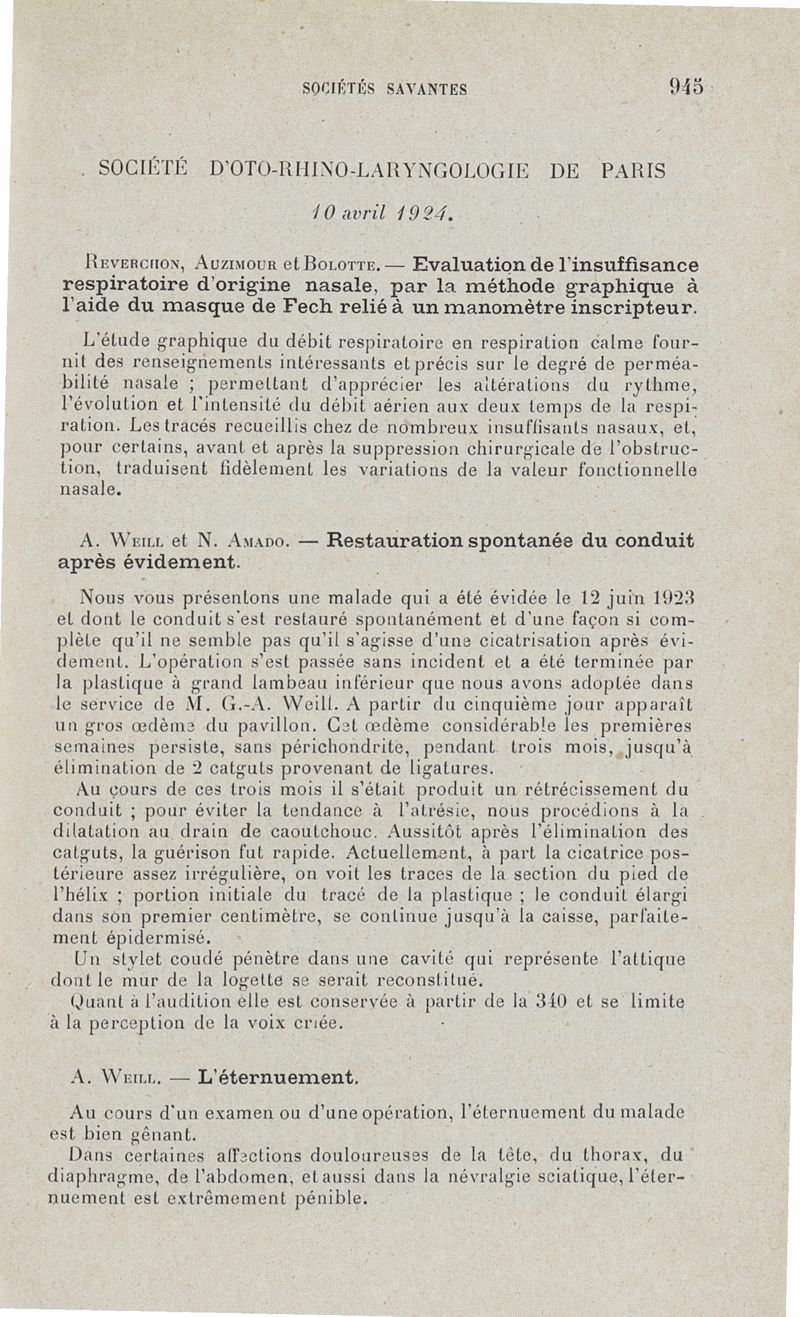 SOCIÉTÉS SAVANTES 945

SOCIÉTÉ D'OTO-RHINO-LARYNGOLOGIE DE PARIS

10 avril 1924.

Reverchon, Auzimour et Bolotte. — Evaluation de l'insuffisance respiratoire d'origine nasale, par la méthode graphique à l'aide du masque de Fech relié à un manomètre inscripteur.

L'étude graphique du débit respiratoire en respiration calme fournit des renseignements intéressants et précis sur le degré de perméabilité nasale ; permettant d'apprécier les altérations du rythme, l'évolution et l'intensité du débit aérien aux deux temps de la respiration. Les tracés recueillis chez de nombreux insuffisants nasaux, et, pour certains, avant et après la suppression chirurgicale de l'obstruction, traduisent fidèlement les variations de la valeur fonctionnelle nasale.

A. Weill et N. Amado. — Restauration spontanée du conduit après évidement.

Nous vous présentons une malade qui a été évidée le 12 juin 1923 et dont le conduit s'est restauré spontanément et d'une façon si complète qu'il ne semble pas qu'il s'agisse d'une cicatrisation après évidement. L'opération s'est passée sans incident et a été terminée par la plastique à grand lambeau inférieur que nous avons adoptée dans le service de M. G.-A. Weill. A partir du cinquième jour apparaît un gros œdème du pavillon. Cet œdème considérable les premières semaines persiste, sans périchondrite, pendant trois mois, jusqu'à élimination de 2 catguts provenant de ligatures.

Au cours de ces trois mois il s'était produit un rétrécissement du conduit ; pour éviter la tendance à l'atrésie, nous procédions à la dilatation au drain de caoutchouc. Aussitôt après l'élimination des catguts, la guérison fut rapide. Actuellement, à part la cicatrice postérieure assez irrégulière, on voit les traces de la section du pied de l'hélix ; portion initiale du tracé de la plastique ; le conduit élargi dans son premier centimètre, se continue jusqu'à la caisse, parfaitement épidermisé.

Un stylet coudé pénètre dans une cavité qui représente l'attique dont le mur de la logette se serait reconstitué.

Quant à l'audition elle est conservée à partir de la 340 et se limite à la perception de la voix criée.

A. Weill. — L'éternuement.

Au cours d'un examen ou d'une opération, l'éternuement du malade est bien gênant.

Dans certaines affections douloureuses de la tête, du thorax, du diaphragme, de l'abdomen, et aussi dans la névralgie sciatique, l'éternuement est extrêmement pénible.